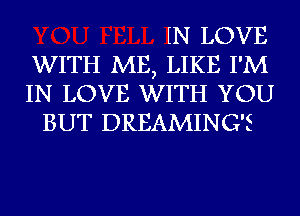 YOU FELL IN LOVE WITH ME, LIKE I'M IN LOVE WITH YOU BUT DREAMING'S